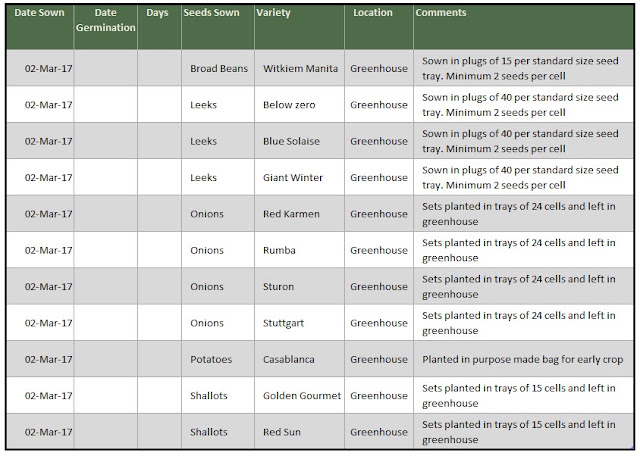 | Date Sown | Date Germination | Days | Seeds Sown | Variety | Location | Comments |
|---|---|---|---|---|---|---|
| 02-Mar-17 | | | Broad Beans | Witkiem Manita | Greenhouse | Sown in plugs of 15 per standard size seed tray. Minimum 2 seeds per cell |
| 02-Mar-17 | | | Leeks | Below zero | Greenhouse | Sown in plugs of 40 per standard size seed tray. Minimum 2 seeds per cell |
| 02-Mar-17 | | | Leeks | Blue Solaise | Greenhouse | Sown in plugs of 40 per standard size seed tray. Minimum 2 seeds per cell |
| 02-Mar-17 | | | Leeks | Giant Winter | Greenhouse | Sown in plugs of 40 per standard size seed tray. Minimum 2 seeds per cell |
| 02-Mar-17 | | | Onions | Red Karmen | Greenhouse | Sets planted in trays of 24 cells and left in greenhouse |
| 02-Mar-17 | | | Onions | Rumba | Greenhouse | Sets planted in trays of 24 cells and left in greenhouse |
| 02-Mar-17 | | | Onions | Sturon | Greenhouse | Sets planted in trays of 24 cells and left in greenhouse |
| 02-Mar-17 | | | Onions | Stuttgart | Greenhouse | Sets planted in trays of 24 cells and left in greenhouse |
| 02-Mar-17 | | | Potatoes | Casablanca | Greenhouse | Planted in purpose made bag for early crop |
| 02-Mar-17 | | | Shallots | Golden Gourmet | Greenhouse | Sets planted in trays of 15 cells and left in greenhouse |
| 02-Mar-17 | | | Shallots | Red Sun | Greenhouse | Sets planted in trays of 15 cells and left in greenhouse |